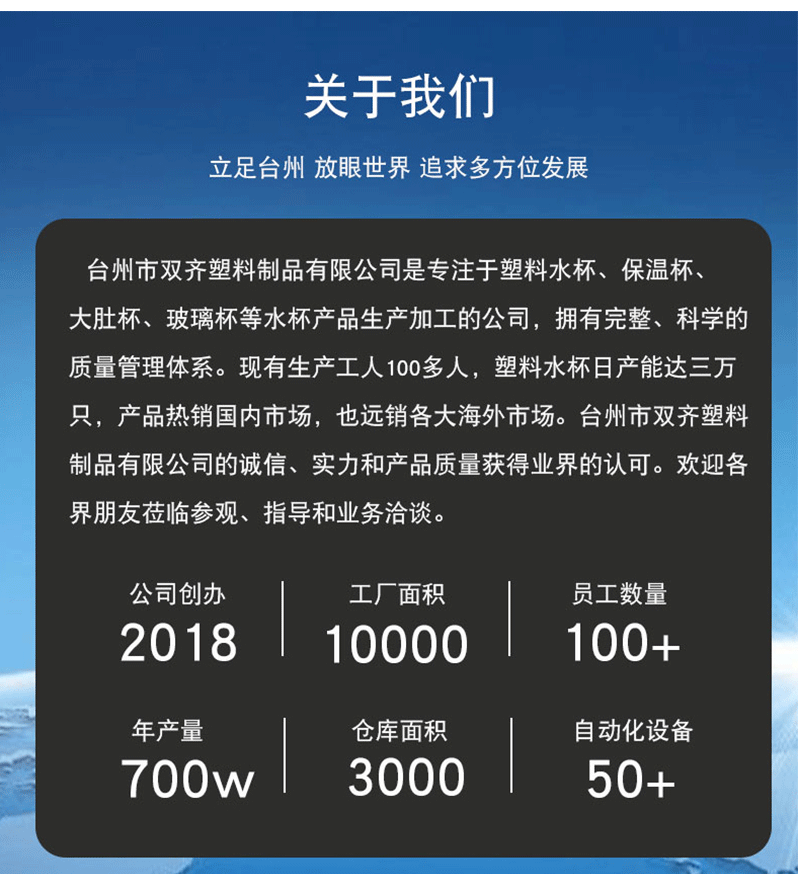 关于我们

立足台州 放眼世界 追求多方位发展

台州市双齐塑料制品有限公司是专注于塑料水杯、保温杯、大肚杯、玻璃杯等水杯产品生产加工的公司，拥有完整、科学的质量管理体系。现有生产工人100多人，塑料水杯日产能达三万只，产品热销国内市场，也远销各大海外市场。台州市双齐塑料制品有限公司的诚信、实力和产品质量获得业界的认可。欢迎各界朋友莅临参观、指导和业务洽谈。

公司创办
2018

工厂面积
10000

员工数量
100+

年产量
700w

仓库面积
3000

自动化设备
50+